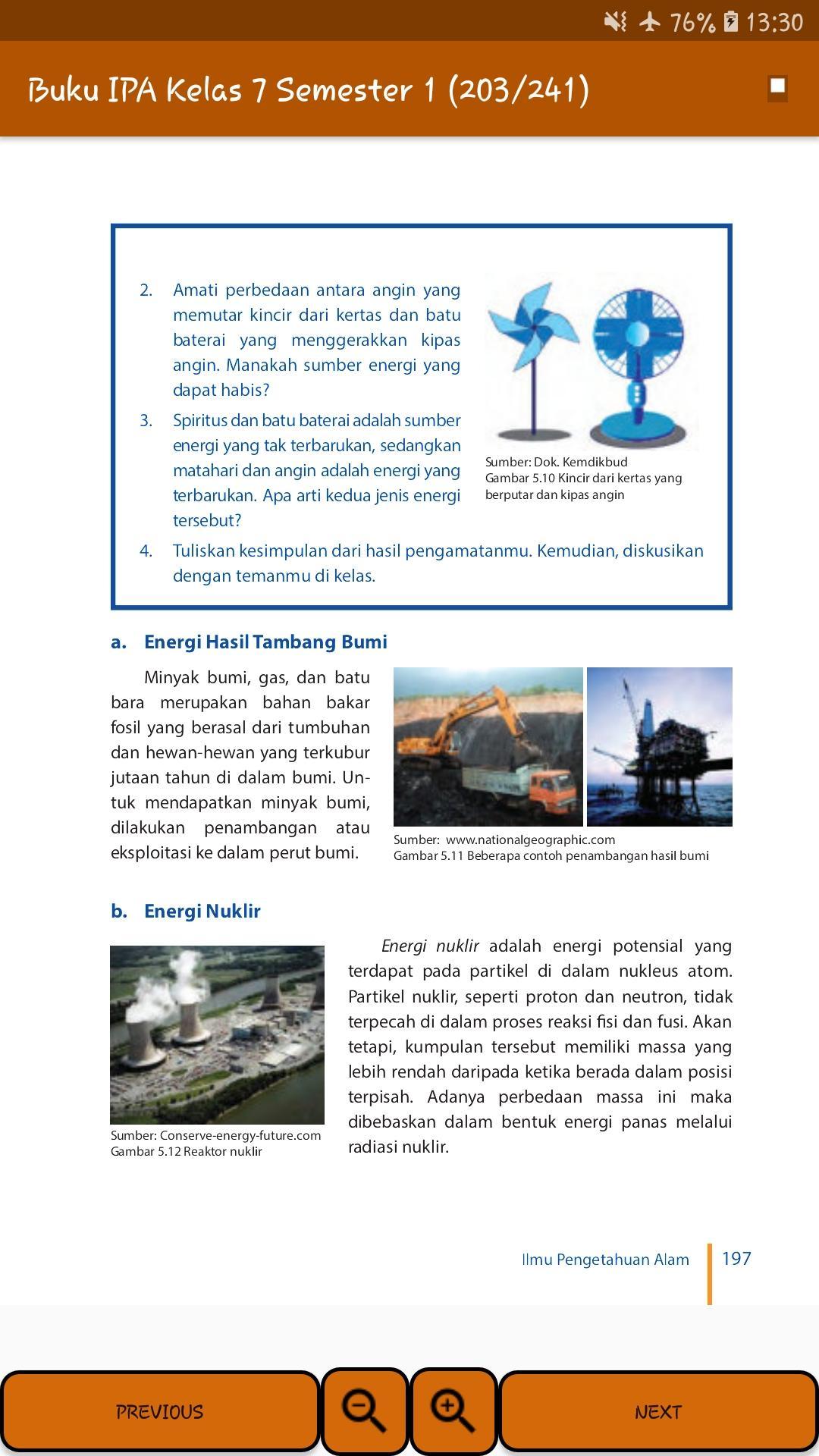 76% 13:30

Buku IPA Kelas 7 Semester 1 (203/241)

2. Amati perbedaan antara angin yang memutar kincir dari kertas dan batu baterai yang menggerakkan kipas angin. Manakah sumber energi yang dapat habis?

3. Spiritus dan batu baterai adalah sumber energi yang tak terbarukan, sedangkan matahari dan angin adalah energi yang terbarukan. Apa arti kedua jenis energi tersebut?

Sumber: Dok. Kemdikbud
Gambar 5.10 Kincir dari kertas yang berputar dan kipas angin

4. Tuliskan kesimpulan dari hasil pengamatanmu. Kemudian, diskusikan dengan temanmu di kelas.

a. Energi Hasil Tambang Bumi

Minyak bumi, gas, dan batu bara merupakan bahan bakar fosil yang berasal dari tumbuhan dan hewan-hewan yang terkubur jutaan tahun di dalam bumi. Untuk mendapatkan minyak bumi, dilakukan penambangan atau eksploitasi ke dalam perut bumi.

Sumber: www.nationalgeographic.com
Gambar 5.11 Beberapa contoh penambangan hasil bumi

b. Energi Nuklir

Sumber: Conserve-energy-future.com
Gambar 5.12 Reaktor nuklir

Energi nuklir adalah energi potensial yang terdapat pada partikel di dalam nukleus atom. Partikel nuklir, seperti proton dan neutron, tidak terpecah di dalam proses reaksi fisi dan fusi. Akan tetapi, kumpulan tersebut memiliki massa yang lebih rendah daripada ketika berada dalam posisi terpisah. Adanya perbedaan massa ini maka dibebaskan dalam bentuk energi panas melalui radiasi nuklir.

Ilmu Pengetahuan Alam 197

PREVIOUS

NEXT